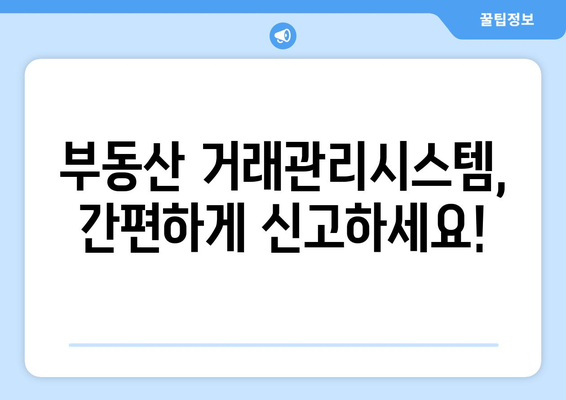 꿀팁정보

부동산 거래관리시스템, 간편하게 신고하세요!